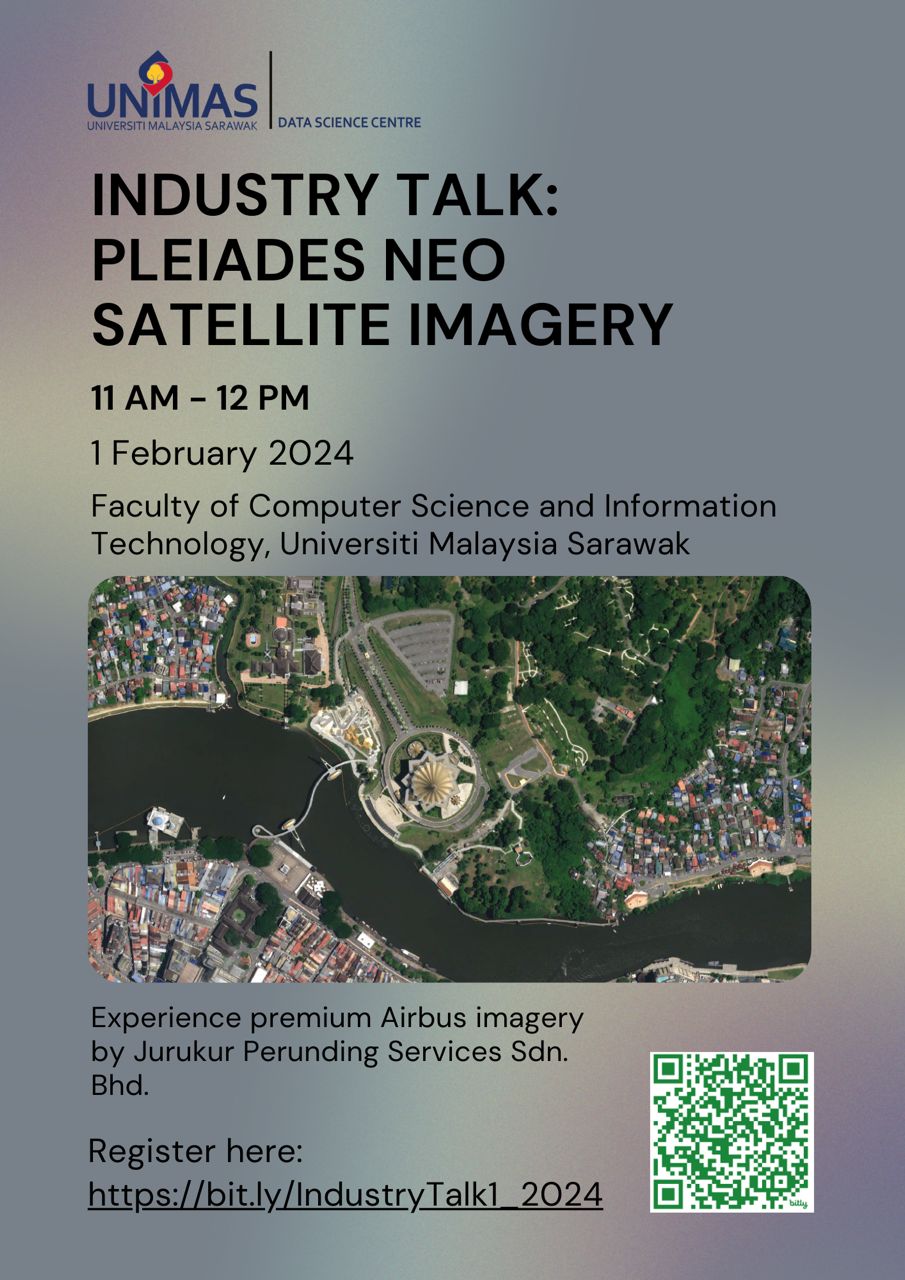 UNIMAS
UNIVERSITI MALAYSIA SARAWAK
DATA SCIENCE CENTRE

INDUSTRY TALK: PLEIADES NEO SATELLITE IMAGERY

11 AM - 12 PM

1 February 2024

Faculty of Computer Science and Information Technology, Universiti Malaysia Sarawak

Experience premium Airbus imagery by Jurukur Perunding Services Sdn. Bhd.

Register here:
https://bit.ly/IndustryTalk1_2024

bitly